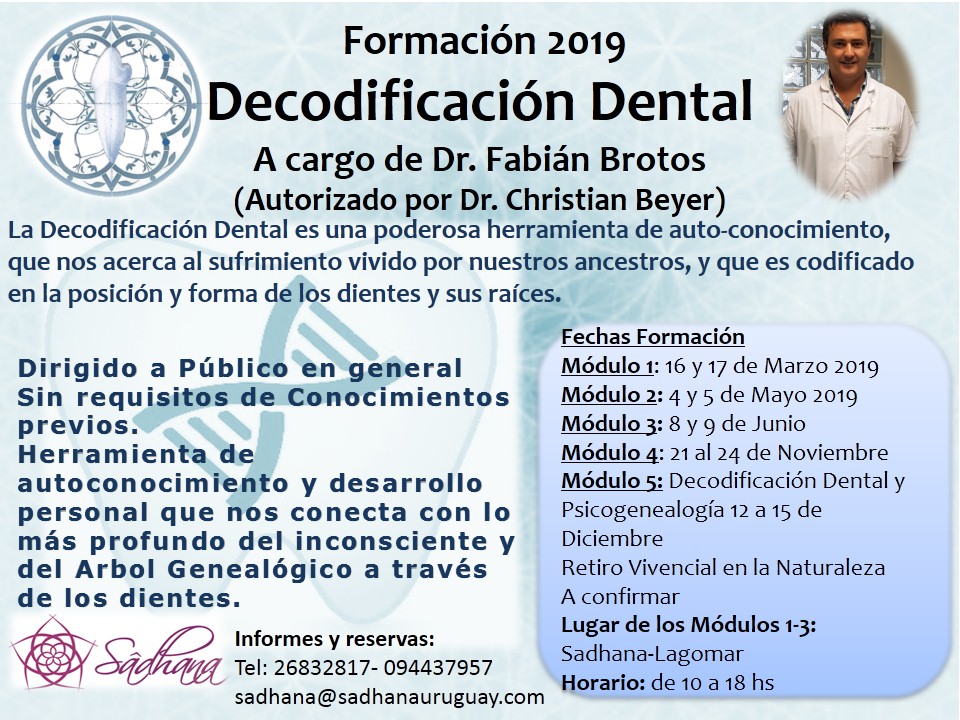 Formación 2019
Decodificación Dental
A cargo de Dr. Fabián Brotos
(Autorizado por Dr. Christian Beyer)

La Decodificación Dental es una poderosa herramienta de auto-conocimiento, que nos acerca al sufrimiento vivido por nuestros ancestros, y que es codificado en la posición y forma de los dientes y sus raíces.

Dirigido a Público en general
Sin requisitos de Conocimientos previos.
Herramienta de autoconocimiento y desarrollo personal que nos conecta con lo más profundo del inconsciente y del Arbol Genealógico a través de los dientes.

Fechas Formación
Módulo 1: 16 y 17 de Marzo 2019
Módulo 2: 4 y 5 de Mayo 2019
Módulo 3: 8 y 9 de Junio
Módulo 4: 21 al 24 de Noviembre
Módulo 5: Decodificación Dental y Psicogenealogía 12 a 15 de Diciembre
Retiro Vivencial en la Naturaleza
A confirmar
Lugar de los Módulos 1-3:
Sadhana-Lagomar
Horario: de 10 a 18 hs

Sâdhana

Informes y reservas:
Tel: 26832817- 094437957
sadhana@sadhanauruguay.com